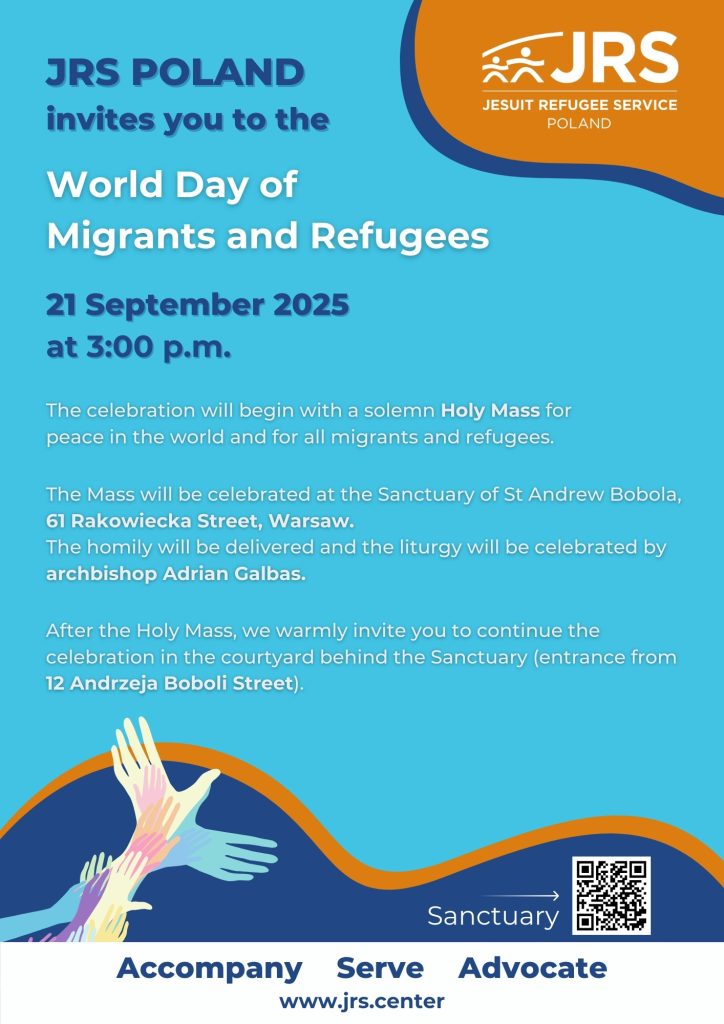 JRS POLAND
invites you to the

JRS
JESUIT REFUGEE SERVICE
POLAND

World Day of
Migrants and Refugees

21 September 2025
at 3:00 p.m.

The celebration will begin with a solemn Holy Mass for peace in the world and for all migrants and refugees.

The Mass will be celebrated at the Sanctuary of St Andrew Bobola, 61 Rakowiecka Street, Warsaw.
The homily will be delivered and the liturgy will be celebrated by archbishop Adrian Galbas.

After the Holy Mass, we warmly invite you to continue the celebration in the courtyard behind the Sanctuary (entrance from 12 Andrzeja Boboli Street).

Sanctuary

Accompany Serve Advocate
www.jrs.center